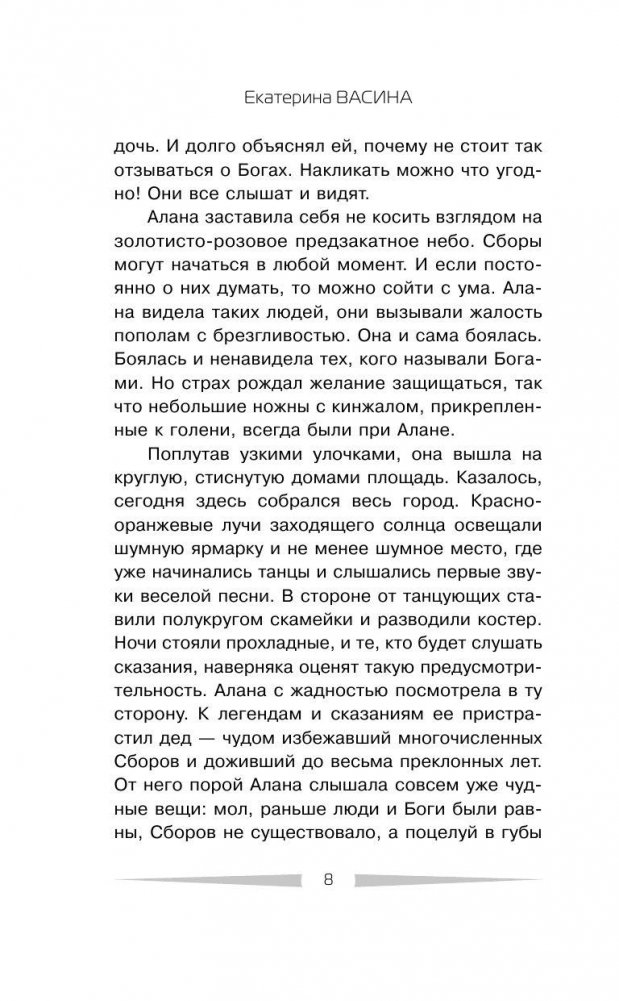 Екатерина ВАСИНА

дочь. И долго объяснял ей, почему не стоит так отзываться о Богах. Накликать можно что угодно! Они все слышат и видят.

Алана заставила себя не косить взглядом на золотисто-розовое предзакатное небо. Сборы могут начаться в любой момент. И если постоянно о них думать, то можно сойти с ума. Алана видела таких людей, они вызывали жалость пополам с брезгливостью. Она и сама боялась. Боялась и ненавидела тех, кого называли Богами. Но страх рождал желание защищаться, так что небольшие ножны с кинжалом, прикрепленные к голени, всегда были при Алане.

Поплутав узкими улочками, она вышла на круглую, стиснутую домами площадь. Казалось, сегодня здесь собрался весь город. Красно-оранжевые лучи заходящего солнца освещали шумную ярмарку и не менее шумное место, где уже начинались танцы и слышались первые звуки веселой песни. В стороне от танцующих ставили полукругом скамейки и разводили костер. Ночи стояли прохладные, и те, кто будет слушать сказания, наверняка оценят такую предусмотрительность. Алана с жадностью посмотрела в ту сторону. К легендам и сказаниям ее пристрастил дед — чудом избежавший многочисленных Сборов и доживший до весьма преклонных лет. От него порой Алана слышала совсем уже чудные вещи: мол, раньше люди и Боги были равны, Сборов не существовало, а поцелуй в губы

8